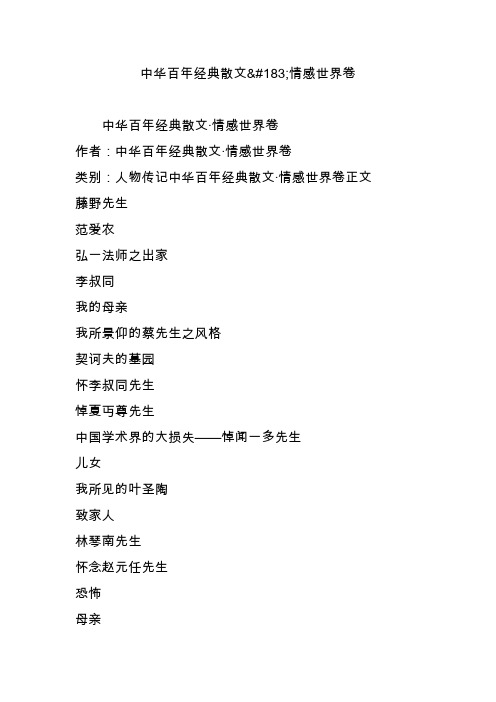 中华百年经典散文&#183;情感世界卷

中华百年经典散文·情感世界卷

作者：中华百年经典散文·情感世界卷

类别：人物传记中华百年经典散文·情感世界卷正文

藤野先生

范爱农

弘一法师之出家

李叔同

我的母亲

我所景仰的蔡先生之风格

契诃夫的墓园

怀李叔同先生

悼夏丏尊先生

中国学术界的大损失——悼闻一多先生

儿女

我所见的叶圣陶

致家人

林琴南先生

怀念赵元任先生

恐怖

母亲